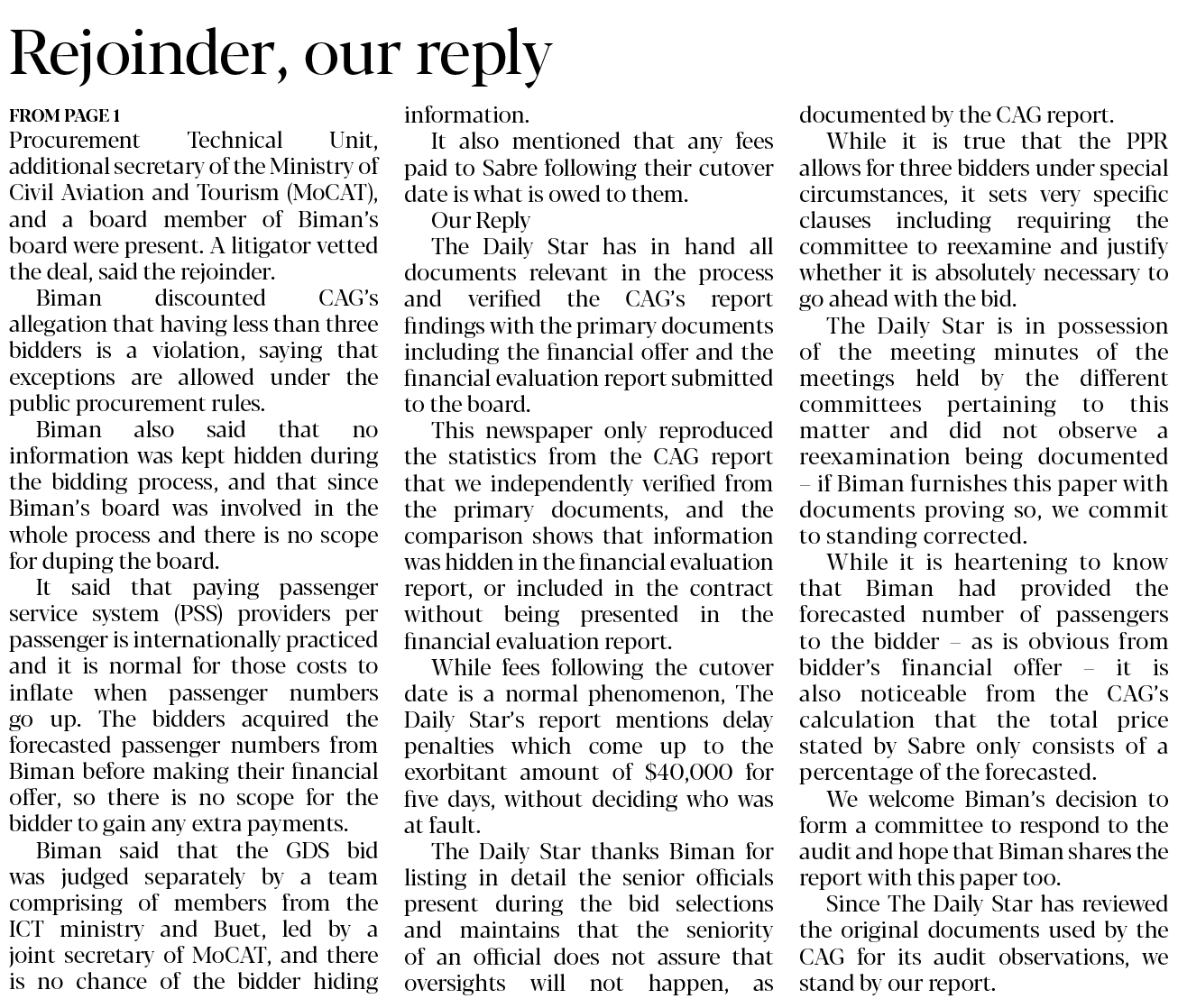 Rejoinder, our reply

FROM PAGE 1

Procurement Technical Unit, additional secretary of the Ministry of Civil Aviation and Tourism (MoCAT), and a board member of Biman's board were present. A litigator vetted the deal, said the rejoinder.

Biman discounted CAG's allegation that having less than three bidders is a violation, saying that exceptions are allowed under the public procurement rules.

Biman also said that no information was kept hidden during the bidding process, and that since Biman's board was involved in the whole process and there is no scope for duping the board.

It said that paying passenger service system (PSS) providers per passenger is internationally practiced and it is normal for those costs to inflate when passenger numbers go up. The bidders acquired the forecasted passenger numbers from Biman before making their financial offer, so there is no scope for the bidder to gain any extra payments.

Biman said that the GDS bid was judged separately by a team comprising of members from the ICT ministry and Buet, led by a joint secretary of MoCAT, and there is no chance of the bidder hiding information.

It also mentioned that any fees paid to Sabre following their cutover date is what is owed to them.

Our Reply

The Daily Star has in hand all documents relevant in the process and verified the CAG's report findings with the primary documents including the financial offer and the financial evaluation report submitted to the board.

This newspaper only reproduced the statistics from the CAG report that we independently verified from the primary documents, and the comparison shows that information was hidden in the financial evaluation report, or included in the contract without being presented in the financial evaluation report.

While fees following the cutover date is a normal phenomenon, The Daily Star's report mentions delay penalties which come up to the exorbitant amount of $40,000 for five days, without deciding who was at fault.

The Daily Star thanks Biman for listing in detail the senior officials present during the bid selections and maintains that the seniority of an official does not assure that oversights will not happen, as documented by the CAG report.

While it is true that the PPR allows for three bidders under special circumstances, it sets very specific clauses including requiring the committee to reexamine and justify whether it is absolutely necessary to go ahead with the bid.

The Daily Star is in possession of the meeting minutes of the meetings held by the different committees pertaining to this matter and did not observe a reexamination being documented – if Biman furnishes this paper with documents proving so, we commit to standing corrected.

While it is heartening to know that Biman had provided the forecasted number of passengers to the bidder – as is obvious from bidder's financial offer – it is also noticeable from the CAG's calculation that the total price stated by Sabre only consists of a percentage of the forecasted.

We welcome Biman's decision to form a committee to respond to the audit and hope that Biman shares the report with this paper too.

Since The Daily Star has reviewed the original documents used by the CAG for its audit observations, we stand by our report.